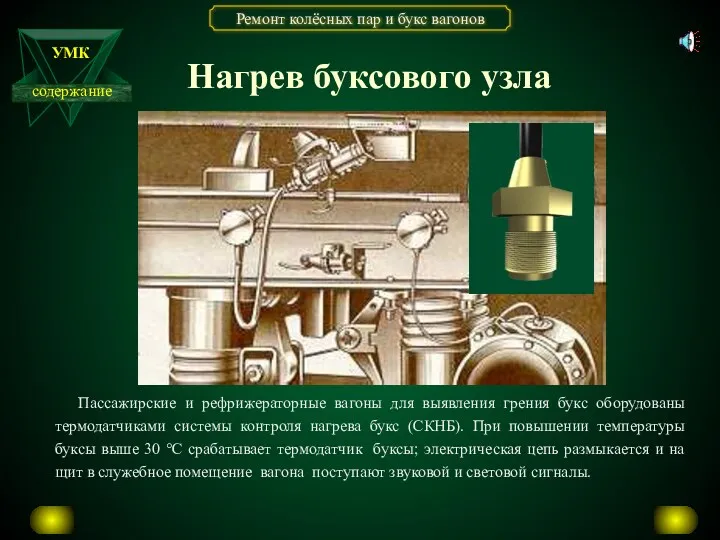 Ремонт колёсных пар и букс вагонов

УМК

содержание

Нагрев буксового узла

Пассажирские и рефрижераторные вагоны для выявления грения букс оборудованы термодатчиками системы контроля нагрева букс (СКНБ). При повышении температуры буксы выше 30 °С срабатывает термодатчик буксы; электрическая цепь размыкается и на щит в служебное помещение вагона поступают звуковой и световой сигналы.